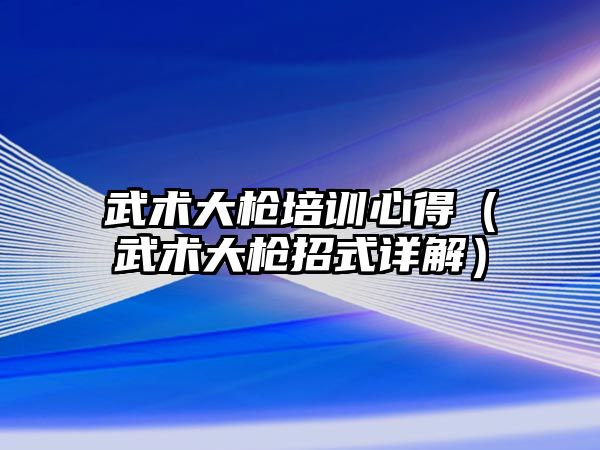 武术大枪培训心得（武术大枪招式详解）